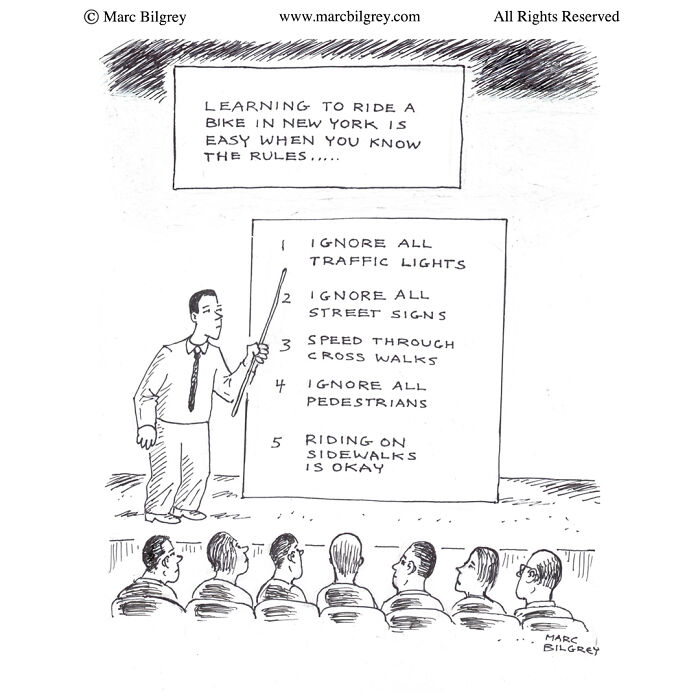 © Marc Bilgrey www.marcbilgrey.com All Rights Reserved

LEARNING TO RIDE A BIKE IN NEW YORK IS EASY WHEN YOU KNOW THE RULES.....

1 IGNORE ALL TRAFFIC LIGHTS

2 IGNORE ALL STREET SIGNS

3 SPEED THROUGH CROSS WALKS

4 IGNORE ALL PEDESTRIANS

5 RIDING ON SIDEWALKS IS OKAY

MARC BILGREY